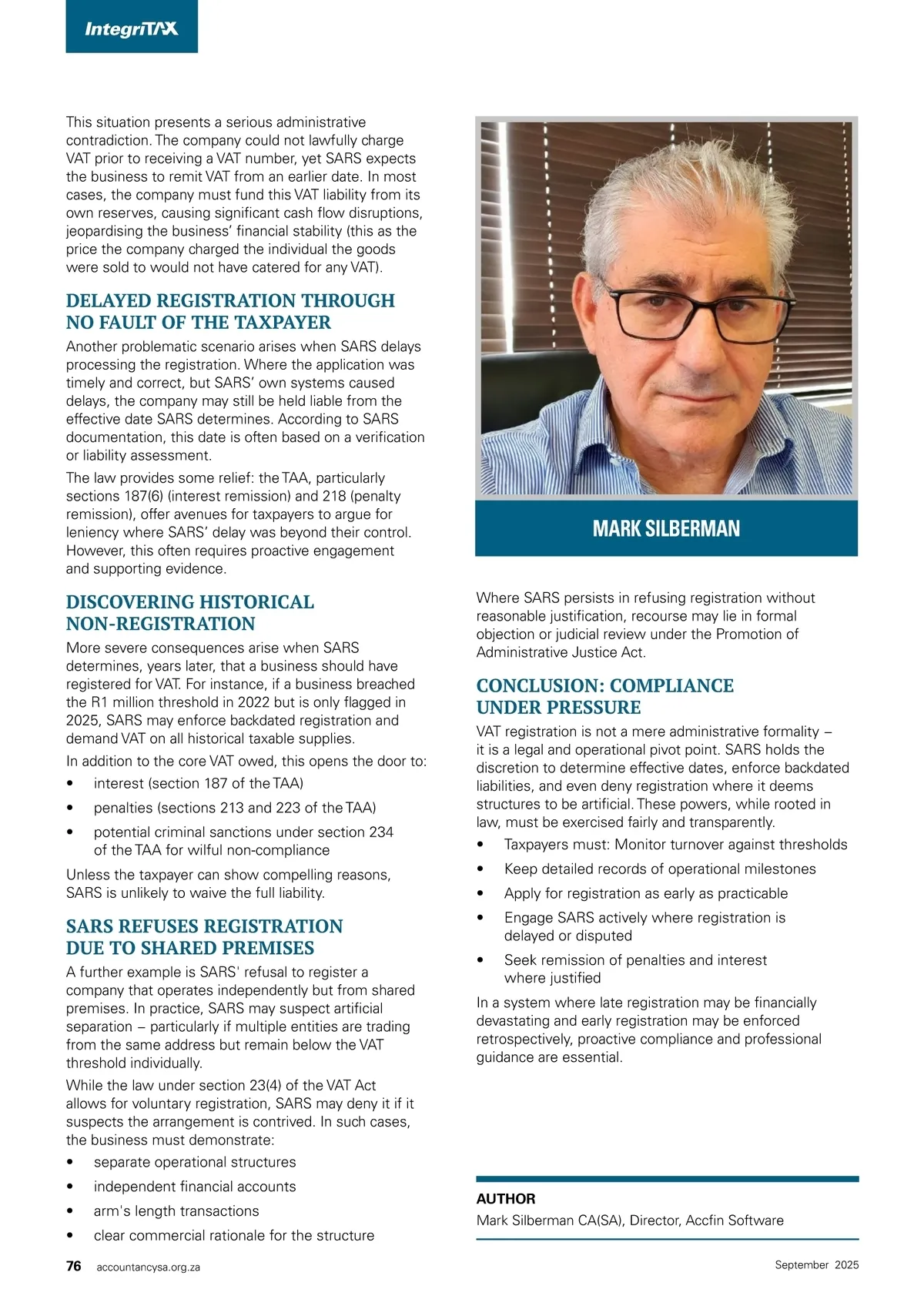 IntegriTAX

This situation presents a serious administrative contradiction. The company could not lawfully charge VAT prior to receiving a VAT number, yet SARS expects the business to remit VAT from an earlier date. In most cases, the company must fund this VAT liability from its own reserves, causing significant cash flow disruptions, jeopardising the business' financial stability (this as the price the company charged the individual the goods were sold to would not have catered for any VAT).

DELAYED REGISTRATION THROUGH NO FAULT OF THE TAXPAYER

Another problematic scenario arises when SARS delays processing the registration. Where the application was timely and correct, but SARS' own systems caused delays, the company may still be held liable from the effective date SARS determines. According to SARS documentation, this date is often based on a verification or liability assessment.

The law provides some relief: the TAA, particularly sections 187(6) (interest remission) and 218 (penalty remission), offer avenues for taxpayers to argue for leniency where SARS' delay was beyond their control. However, this often requires proactive engagement and supporting evidence.

DISCOVERING HISTORICAL NON-REGISTRATION

More severe consequences arise when SARS determines, years later, that a business should have registered for VAT. For instance, if a business breached the R1 million threshold in 2022 but is only flagged in 2025, SARS may enforce backdated registration and demand VAT on all historical taxable supplies.

In addition to the core VAT owed, this opens the door to:

• interest (section 187 of the TAA)
• penalties (sections 213 and 223 of the TAA)
• potential criminal sanctions under section 234 of the TAA for wilful non-compliance

Unless the taxpayer can show compelling reasons, SARS is unlikely to waive the full liability.

SARS REFUSES REGISTRATION DUE TO SHARED PREMISES

A further example is SARS' refusal to register a company that operates independently but from shared premises. In practice, SARS may suspect artificial separation – particularly if multiple entities are trading from the same address but remain below the VAT threshold individually.

While the law under section 23(4) of the VAT Act allows for voluntary registration, SARS may deny it if it suspects the arrangement is contrived. In such cases, the business must demonstrate:

• separate operational structures
• independent financial accounts
• arm's length transactions
• clear commercial rationale for the structure

MARK SILBERMAN

Where SARS persists in refusing registration without reasonable justification, recourse may lie in formal objection or judicial review under the Promotion of Administrative Justice Act.

CONCLUSION: COMPLIANCE UNDER PRESSURE

VAT registration is not a mere administrative formality – it is a legal and operational pivot point. SARS holds the discretion to determine effective dates, enforce backdated liabilities, and even deny registration where it deems structures to be artificial. These powers, while rooted in law, must be exercised fairly and transparently.

• Taxpayers must: Monitor turnover against thresholds
• Keep detailed records of operational milestones
• Apply for registration as early as practicable
• Engage SARS actively where registration is delayed or disputed
• Seek remission of penalties and interest where justified

In a system where late registration may be financially devastating and early registration may be enforced retrospectively, proactive compliance and professional guidance are essential.

AUTHOR
Mark Silberman CA(SA), Director, Accfin Software

76 accountancysa.org.za

September 2025